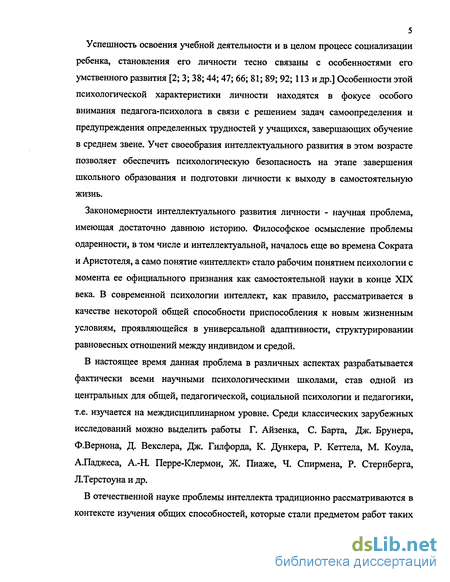 5

Успешность освоения учебной деятельности и в целом процесс социализации ребенка, становления его личности тесно связаны с особенностями его умственного развития [2; 3; 38; 44; 47; 66; 81; 89; 92; 113 и др.] Особенности этой психологической характеристики личности находятся в фокусе особого внимания педагога-психолога в связи с решением задач самоопределения и предупреждения определенных трудностей у учащихся, завершающих обучение в среднем звене. Учет своеобразия интеллектуального развития в этом возрасте позволяет обеспечить психологическую безопасность на этапе завершения школьного образования и подготовки личности к выходу в самостоятельную жизнь.

Закономерности интеллектуального развития личности - научная проблема, имеющая достаточно давнюю историю. Философское осмысление проблемы одаренности, в том числе и интеллектуальной, началось еще во времена Сократа и Аристотеля, а само понятие «интеллект» стало рабочим понятием психологии с момента ее официального признания как самостоятельной науки в конце XIX века. В современной психологии интеллект, как правило, рассматривается в качестве некоторой общей способности приспособления к новым жизненным условиям, проявляющейся в универсальной адаптивности, структурировании равновесных отношений между индивидом и средой.

В настоящее время данная проблема в различных аспектах разрабатывается фактически всеми научными психологическими школами, став одной из центральных для общей, педагогической, социальной психологии и педагогики, т.е. изучается на междисциплинарном уровне. Среди классических зарубежных исследований можно выделить работы Г. Айзенка, С. Барта, Дж. Брунера, Ф.Вернона, Д. Векслера, Дж. Гилфорда, К. Дункера, Р. Кеттела, М. Коула, А.Паджеса, А.-Н. Перре-Клермон, Ж. Пиаже, Ч. Спирмена, Р. Стернберга, Л.Терстоуна и др.

В отечественной науке проблемы интеллекта традиционно рассматриваются в контексте изучения общих способностей, которые стали предметом работ таких

dsLib.net
библиотека диссертаций